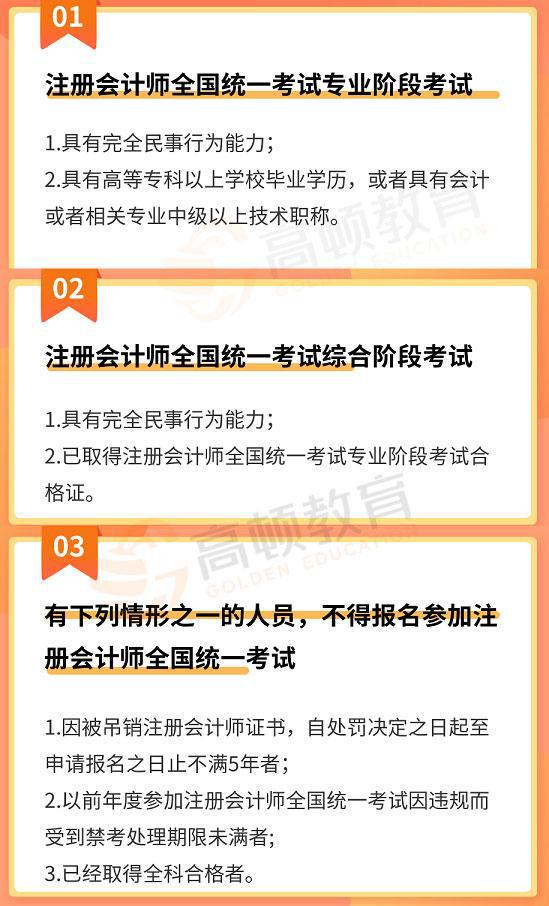 01

注册会计师全国统一考试专业阶段考试

1.具有完全民事行为能力；
2.具有高等专科以上学校毕业学历，或者具有会计或者相关专业中级以上技术职称。

高顿教育
GOLDEN EDUCATION

02

注册会计师全国统一考试综合阶段考试

1.具有完全民事行为能力；
2.已取得注册会计师全国统一考试专业阶段考试合格证。

高顿教育
GOLDEN EDUCATION

03

有下列情形之一的人员，不得报名参加注册会计师全国统一考试

1.因被吊销注册会计师证书，自处罚决定之日起至申请报名之日止不满5年者；
2.以前年度参加注册会计师全国统一考试因违规而受到禁考处理期限未满者；
3.已经取得全科合格者。